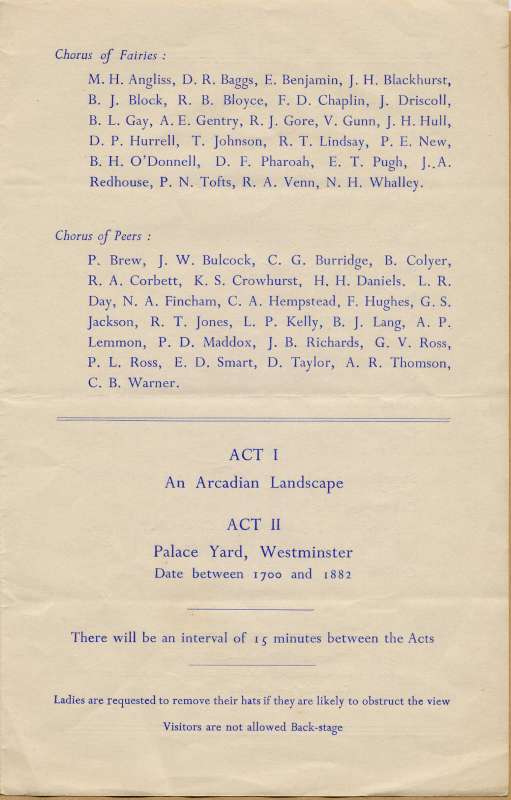 Chorus of Fairies :

M. H. Angliss, D. R. Baggs, E. Benjamin, J. H. Blackhurst, B. J. Block, R. B. Bloyce, F. D. Chaplin, J. Driscoll, B. L. Gay, A. E. Gentry, R. J. Gore, V. Gunn, J. H. Hull, D. P. Hurrell, T. Johnson, R. T. Lindsay, P. E. New, B. H. O'Donnell, D. F. Pharoah, E. T. Pugh, J..A. Redhouse, P. N. Tofts, R. A. Venn, N. H. Whalley.

Chorus of Peers :

P. Brew, J. W. Bulcock, C. G. Burridge, B. Colyer, R. A. Corbett, K. S. Crowhurst, H. H. Daniels. L. R. Day, N. A. Fincham, C. A. Hempstead, F. Hughes, G. S. Jackson, R. T. Jones, L. P. Kelly, B. J. Lang, A. P. Lemmon, P. D. Maddox, J. B. Richards, G. V. Ross, P. L. Ross, E. D. Smart, D. Taylor, A. R. Thomson, C. B. Warner.

ACT I

An Arcadian Landscape

ACT II

Palace Yard, Westminster

Date between 1700 and 1882

There will be an interval of 15 minutes between the Acts

Ladies are requested to remove their hats if they are likely to obstruct the view

Visitors are not allowed Back-stage